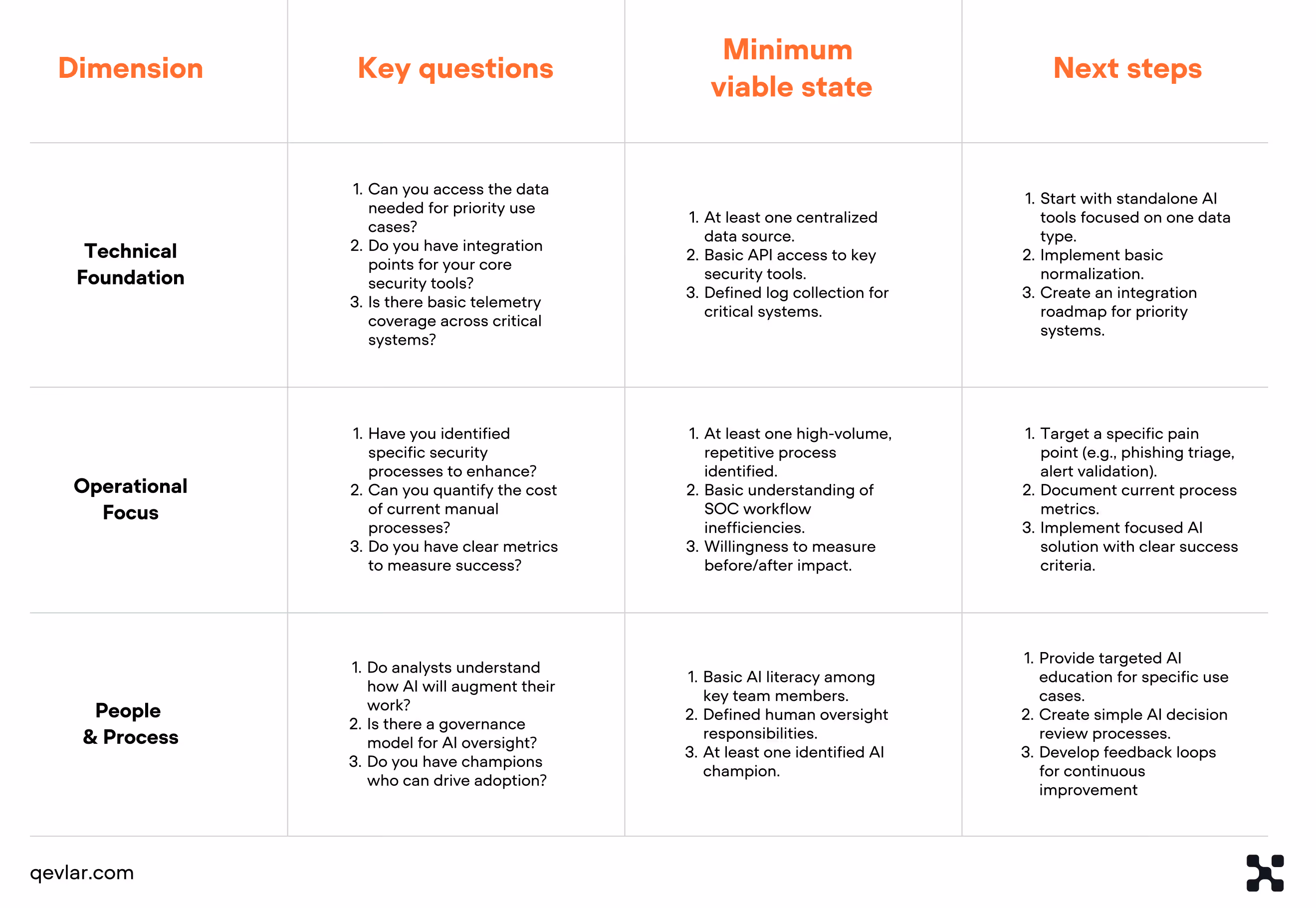 | Dimension | Key questions | Minimum viable state | Next steps |
|---|---|---|---|
| Technical Foundation | 1. Can you access the data needed for priority use cases? 2. Do you have integration points for your core security tools? 3. Is there basic telemetry coverage across critical systems? | 1. At least one centralized data source. 2. Basic API access to key security tools. 3. Defined log collection for critical systems. | 1. Start with standalone AI tools focused on one data type. 2. Implement basic normalization. 3. Create an integration roadmap for priority systems. |
| Operational Focus | 1. Have you identified specific security processes to enhance? 2. Can you quantify the cost of current manual processes? 3. Do you have clear metrics to measure success? | 1. At least one high-volume, repetitive process identified. 2. Basic understanding of SOC workflow inefficiencies. 3. Willingness to measure before/after impact. | 1. Target a specific pain point (e.g., phishing triage, alert validation). 2. Document current process metrics. 3. Implement focused AI solution with clear success criteria. |
| People & Process | 1. Do analysts understand how AI will augment their work? 2. Is there a governance model for AI oversight? 3. Do you have champions who can drive adoption? | 1. Basic AI literacy among key team members. 2. Defined human oversight responsibilities. 3. At least one identified AI champion. | 1. Provide targeted AI education for specific use cases. 2. Create simple AI decision review processes. 3. Develop feedback loops for continuous improvement |

qevlar.com